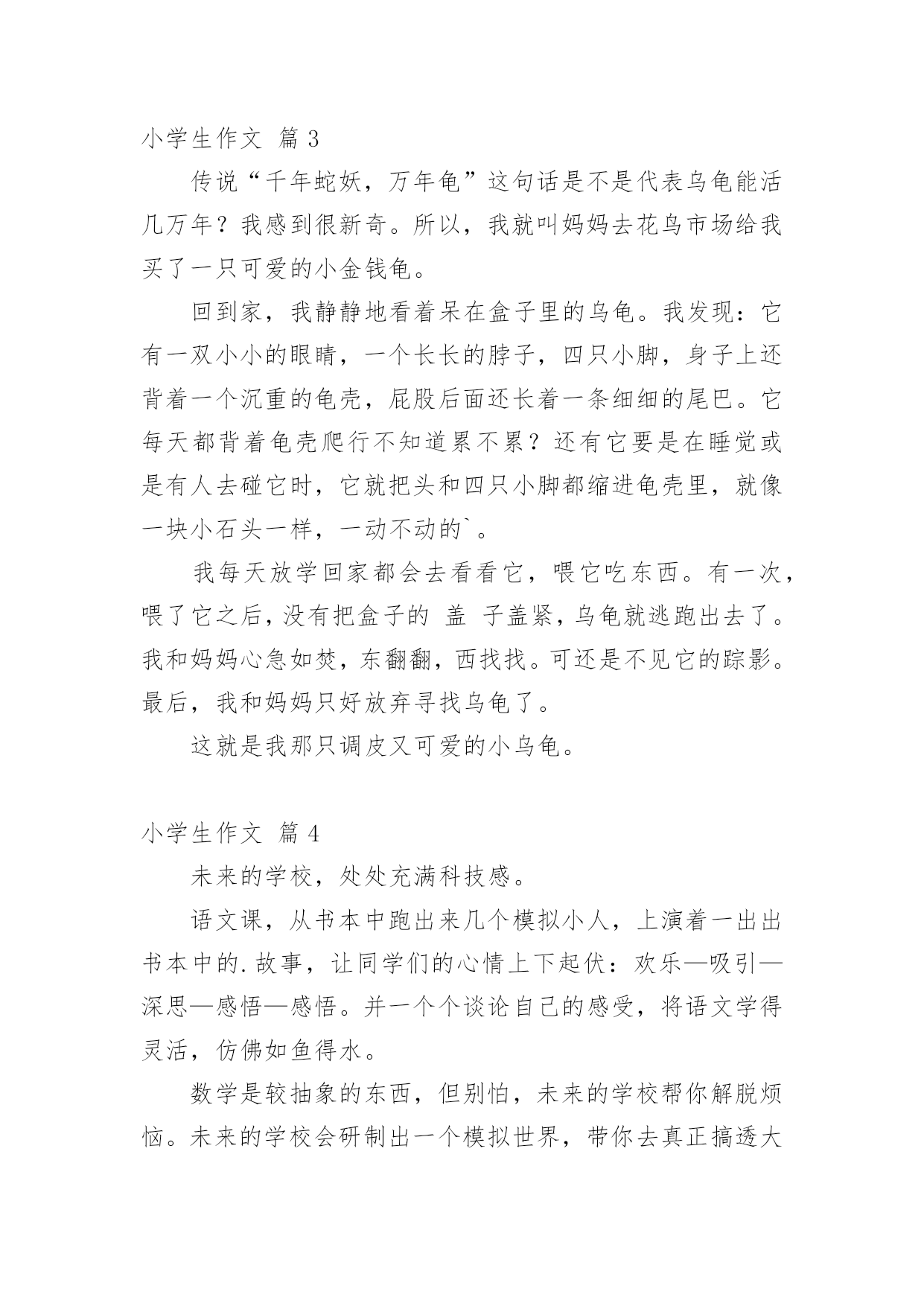 小学生作文 篇3

传说“千年蛇妖，万年龟”这句话是不是代表乌龟能活几万年？我感到很新奇。所以，我就叫妈妈去花鸟市场给我买了一只可爱的小金钱龟。

回到家，我静静地看着呆在盒子里的乌龟。我发现：它有一双小小的眼睛，一个长长的脖子，四只小脚，身子上还背着一个沉重的龟壳，屁股后面还长着一条细细的尾巴。它每天都背着龟壳爬行不知道累不累？还有它要是在睡觉或是有人去碰它时，它就把头和四只小脚都缩进龟壳里，就像一块小石头一样，一动不动的`。

我每天放学回家都会去看看它，喂它吃东西。有一次，喂了它之后，没有把盒子的 盖 子盖紧，乌龟就逃跑出去了。我和妈妈心急如焚，东翻翻，西找找。可还是不见它的踪影。最后，我和妈妈只好放弃寻找乌龟了。

这就是我那只调皮又可爱的小乌龟。

小学生作文 篇4

未来的学校，处处充满科技感。

语文课，从书本中跑出来几个模拟小人，上演着一出出书本中的.故事，让同学们的心情上下起伏：欢乐—吸引—深思—感悟—感悟。并一个个谈论自己的感受，将语文学得灵活，仿佛如鱼得水。

数学是较抽象的东西，但别怕，未来的学校帮你解脱烦恼。未来的学校会研制出一个模拟世界，带你去真正搞透大